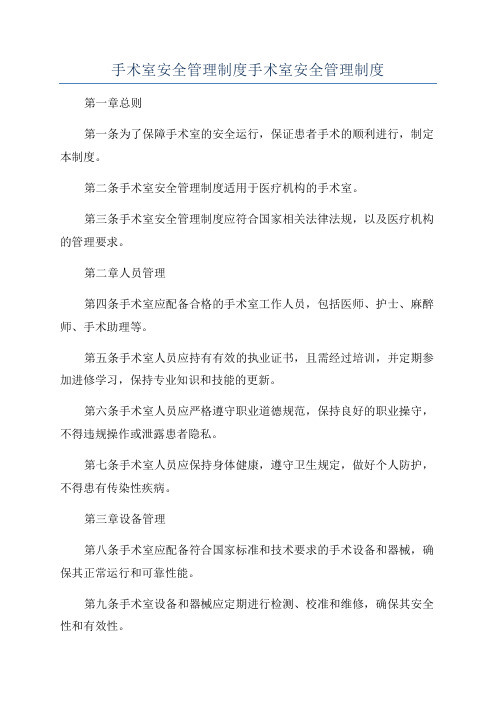 手术室安全管理制度手术室安全管理制度

第一章总则

第一条为了保障手术室的安全运行，保证患者手术的顺利进行，制定本制度。

第二条手术室安全管理制度适用于医疗机构的手术室。

第三条手术室安全管理制度应符合国家相关法律法规，以及医疗机构的管理要求。

第二章人员管理

第四条手术室应配备合格的手术室工作人员，包括医师、护士、麻醉师、手术助理等。

第五条手术室人员应持有有效的执业证书，且需经过培训，并定期参加进修学习，保持专业知识和技能的更新。

第六条手术室人员应严格遵守职业道德规范，保持良好的职业操守，不得违规操作或泄露患者隐私。

第七条手术室人员应保持身体健康，遵守卫生规定，做好个人防护，不得患有传染性疾病。

第三章设备管理

第八条手术室应配备符合国家标准和技术要求的手术设备和器械，确保其正常运行和可靠性能。

第九条手术室设备和器械应定期进行检测、校准和维修，确保其安全性和有效性。